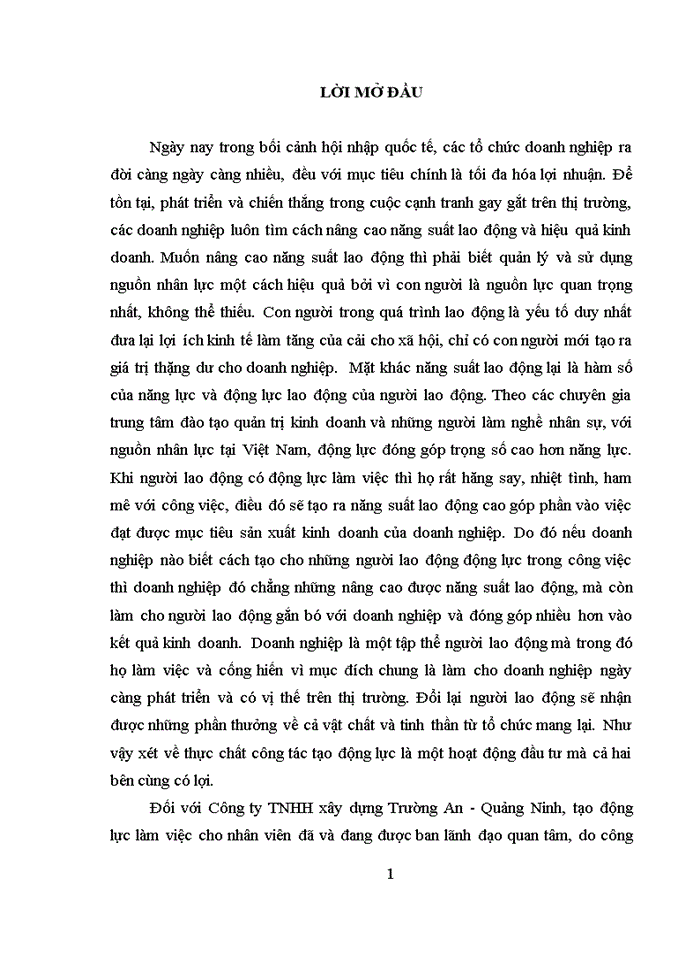 LỜI MỞ ĐẦU

Ngày nay trong bối cảnh hội nhập quốc tế, các tổ chức doanh nghiệp ra đời càng ngày càng nhiều, đều với mục tiêu chính là tối đa hóa lợi nhuận. Để tồn tại, phát triển và chiến thắng trong cuộc cạnh tranh gay gắt trên thị trường, các doanh nghiệp luôn tìm cách nâng cao năng suất lao động và hiệu quả kinh doanh. Muốn nâng cao năng suất lao động thì phải biết quản lý và sử dụng nguồn nhân lực một cách hiệu quả bởi vì con người là nguồn lực quan trọng nhất, không thể thiếu. Con người trong quá trình lao động là yếu tố duy nhất đưa lại lợi ích kinh tế làm tăng của cải cho xã hội, chỉ có con người mới tạo ra giá trị thặng dư cho doanh nghiệp. Mặt khác năng suất lao động lại là hàm số của năng lực và động lực lao động của người lao động. Theo các chuyên gia trung tâm đào tạo quản trị kinh doanh và những người làm nghề nhân sự, với nguồn nhân lực tại Việt Nam, động lực đóng góp trọng số cao hơn năng lực. Khi người lao động có động lực làm việc thì họ rất hăng say, nhiệt tình, ham mê với công việc, điều đó sẽ tạo ra năng suất lao động cao góp phần vào việc đạt được mục tiêu sản xuất kinh doanh của doanh nghiệp. Do đó nếu doanh nghiệp nào biết cách tạo cho những người lao động động lực trong công việc thì doanh nghiệp đó chẳng những nâng cao được năng suất lao động, mà còn làm cho người lao động gắn bó với doanh nghiệp và đóng góp nhiều hơn vào kết quả kinh doanh. Doanh nghiệp là một tập thể người lao động mà trong đó họ làm việc và cống hiến vì mục đích chung là làm cho doanh nghiệp ngày càng phát triển và có vị thế trên thị trường. Đổi lại người lao động sẽ nhận được những phần thưởng về cả vật chất và tinh thần từ tổ chức mang lại. Như vậy xét về thực chất công tác tạo động lực là một hoạt động đầu tư mà cả hai bên cùng có lợi.

Đối với Công ty TNHH xây dựng Trường An - Quảng Ninh, tạo động lực làm việc cho nhân viên đã và đang được ban lãnh đạo quan tâm, do công

1